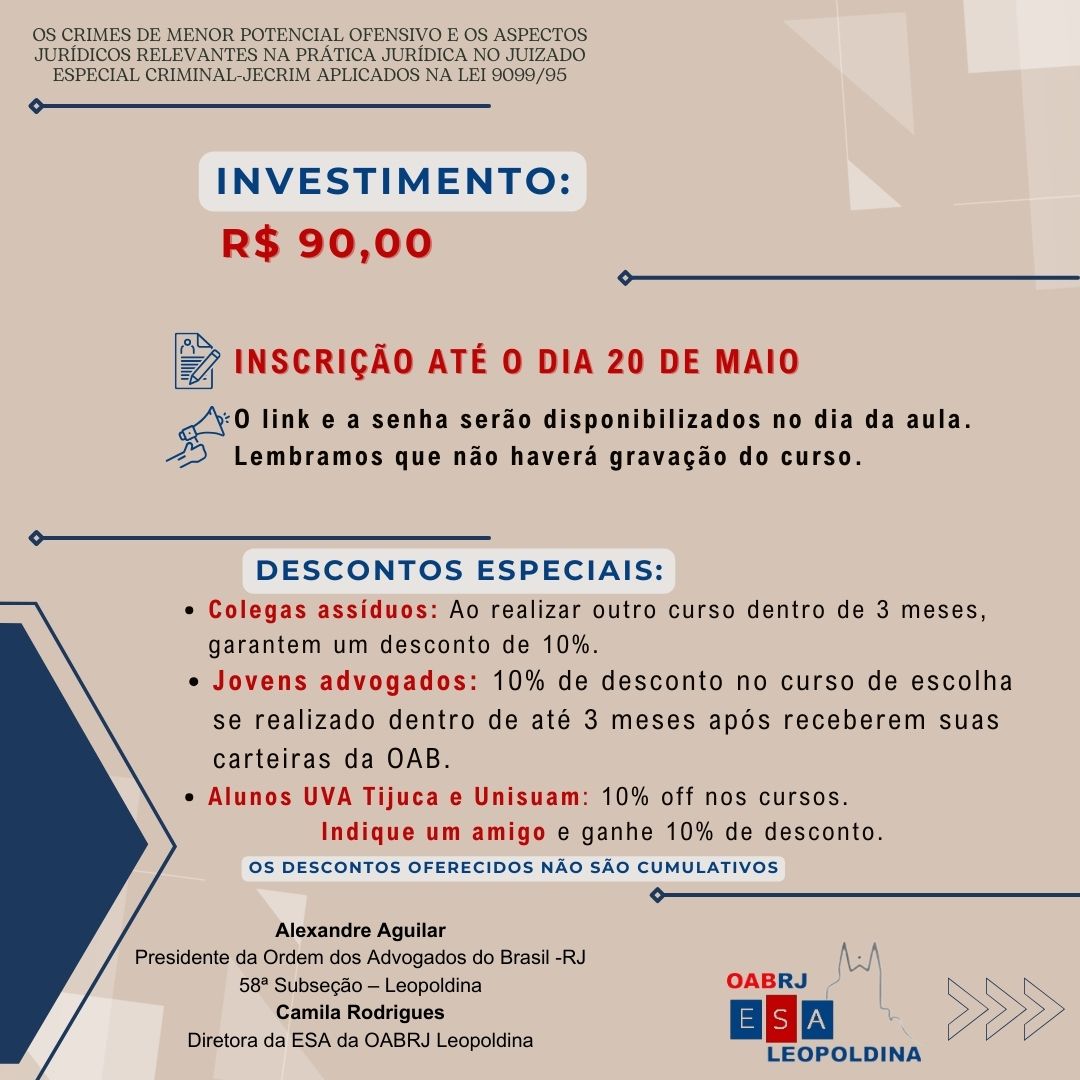 OS CRIMES DE MENOR POTENCIAL OFENSIVO E OS ASPECTOS JURÍDICOS RELEVANTES NA PRÁTICA JURÍDICA NO JUIZADO ESPECIAL CRIMINAL-JECRIM APLICADOS NA LEI 9099/95

INVESTIMENTO:
R$ 90,00

INSCRIÇÃO ATÉ O DIA 20 DE MAIO

O link e a senha serão disponibilizados no dia da aula. Lembramos que não haverá gravação do curso.

DESCONTOS ESPECIAIS:

• Colegas assíduos: Ao realizar outro curso dentro de 3 meses, garantem um desconto de 10%.
• Jovens advogados: 10% de desconto no curso de escolha se realizado dentro de até 3 meses após receberem suas carteiras da OAB.
• Alunos UVA Tijuca e Unisuam: 10% off nos cursos.
Indique um amigo e ganhe 10% de desconto.

OS DESCONTOS OFERECIDOS NÃO SÃO CUMULATIVOS

Alexandre Aguilar
Presidente da Ordem dos Advogados do Brasil -RJ
58ª Subseção – Leopoldina
Camila Rodrigues
Diretora da ESA da OABRJ Leopoldina

OABRJ
ESA
LEOPOLDINA